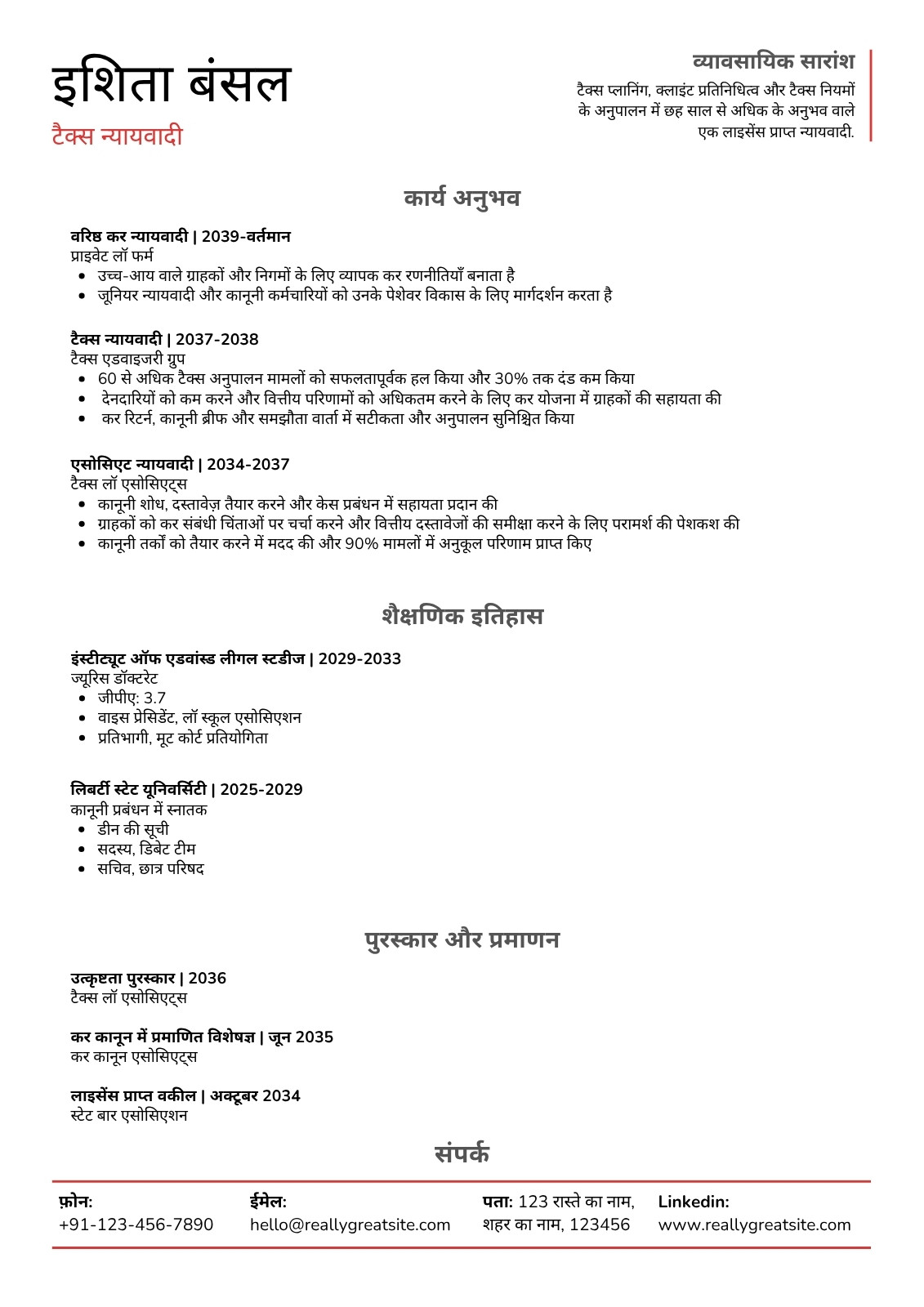 इशिता बंसल
टैक्स न्यायवादी

व्यावसायिक सारांश
टैक्स प्लानिंग, क्लाइंट प्रतिनिधित्व और टैक्स नियमों के अनुपालन में छह साल से अधिक के अनुभव वाले एक लाइसेंस प्राप्त न्यायवादी.

कार्य अनुभव

वरिष्ठ कर न्यायवादी | 2039-वर्तमान
प्राइवेट लॉ फर्म
- उच्च-आय वाले ग्राहकों और निगमों के लिए व्यापक कर रणनीतियाँ बनाता है
- जूनियर न्यायवादी और कानूनी कर्मचारियों को उनके पेशेवर विकास के लिए मार्गदर्शन करता है

टैक्स न्यायवादी | 2037-2038
टैक्स एडवाइजरी ग्रुप
- 60 से अधिक टैक्स अनुपालन मामलों को सफलतापूर्वक हल किया और 30% तक दंड कम किया
- देनदारियों को कम करने और वित्तीय परिणामों को अधिकतम करने के लिए कर योजना में ग्राहकों की सहायता की
- कर रिटर्न, कानूनी ब्रीफ और समझौता वार्ता में सटीकता और अनुपालन सुनिश्चित किया

एसोसिएट न्यायवादी | 2034-2037
टैक्स लॉ एसोसिएट्स
- कानूनी शोध, दस्तावेज़ तैयार करने और केस प्रबंधन में सहायता प्रदान की
- ग्राहकों को कर संबंधी चिंताओं पर चर्चा करने और वित्तीय दस्तावेजों की समीक्षा करने के लिए परामर्श की पेशकश की
- कानूनी तर्कों को तैयार करने में मदद की और 90% मामलों में अनुकूल परिणाम प्राप्त किए

शैक्षणिक इतिहास

इंस्टीट्यूट ऑफ एडवांस्ड लीगल स्टडीज | 2029-2033
ज्यूरिस डॉक्टरेट
- जीपीए: 3.7
- वाइस प्रेसिडेंट, लॉ स्कूल एसोसिएशन
- प्रतिभागी, मूट कोर्ट प्रतियोगिता

लिबर्टी स्टेट यूनिवर्सिटी | 2025-2029
कानूनी प्रबंधन में स्नातक
- डीन की सूची
- सदस्य, डिबेट टीम
- सचिव, छात्र परिषद

पुरस्कार और प्रमाणन

उत्कृष्टता पुरस्कार | 2036
टैक्स लॉ एसोसिएट्स

कर कानून में प्रमाणित विशेषज्ञ | जून 2035
कर कानून एसोसिएट्स

लाइसेंस प्राप्त वकील | अक्टूबर 2034
स्टेट बार एसोसिएशन

संपर्क

फ़ोन:
+91-123-456-7890

ईमेल:
hello@reallygreatsite.com

पता: 123 रास्ते का नाम, शहर का नाम, 123456

Linkedin:
www.reallygreatsite.com